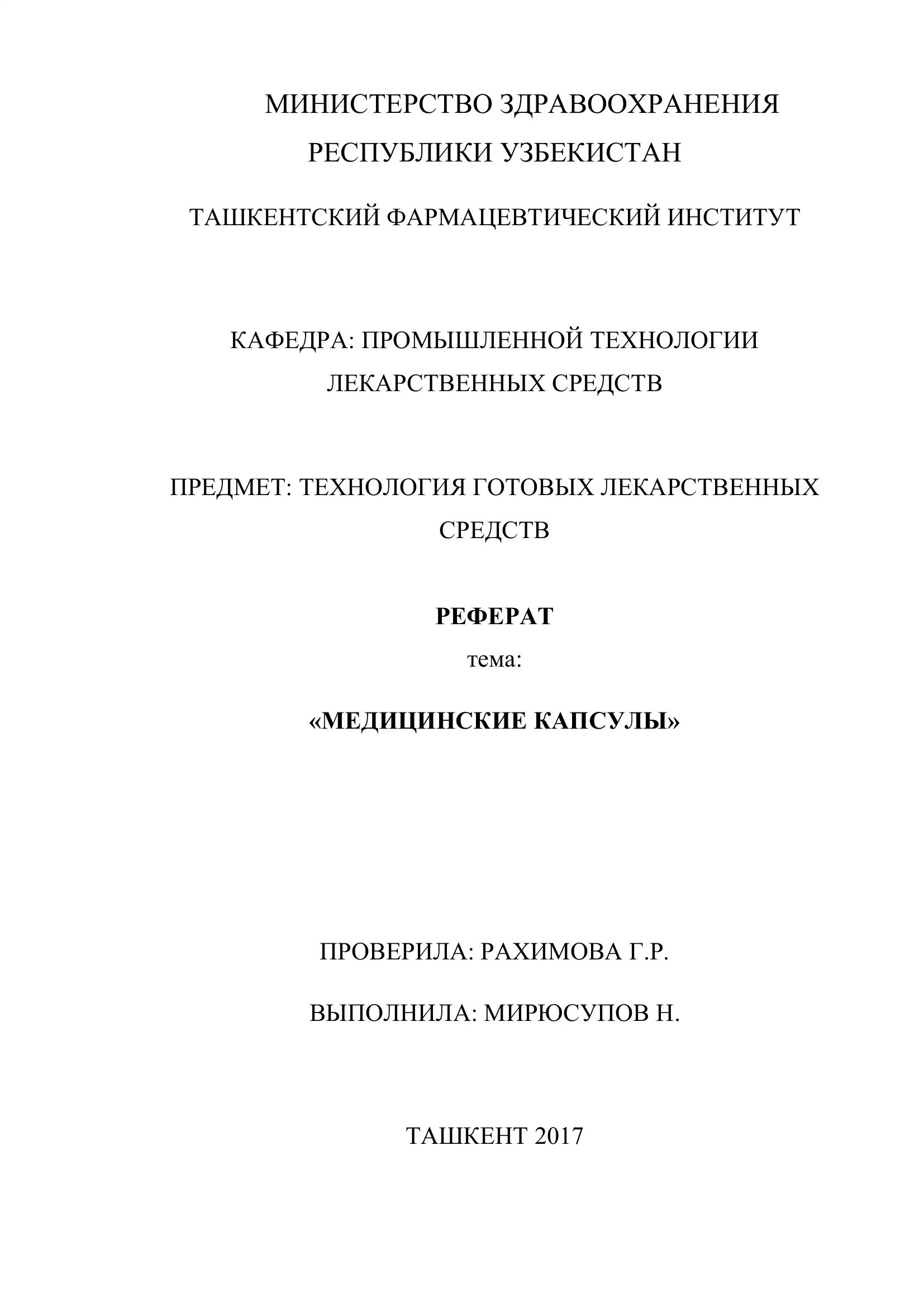 МИНИСТЕРСТВО ЗДРАВООХРАНЕНИЯ РЕСПУБЛИКИ УЗБЕКИСТАН

ТАШКЕНТСКИЙ ФАРМАЦЕВТИЧЕСКИЙ ИНСТИТУТ

КАФЕДРА: ПРОМЫШЛЕННОЙ ТЕХНОЛОГИИ ЛЕКАРСТВЕННЫХ СРЕДСТВ

ПРЕДМЕТ: ТЕХНОЛОГИЯ ГОТОВЫХ ЛЕКАРСТВЕННЫХ СРЕДСТВ

РЕФЕРАТ

тема:

«МЕДИЦИНСКИЕ КАПСУЛЫ»

ПРОВЕРИЛА: РАХИМОВА Г.Р.

ВЫПОЛНИЛА: МИРЮСУПОВ Н.

ТАШКЕНТ 2017